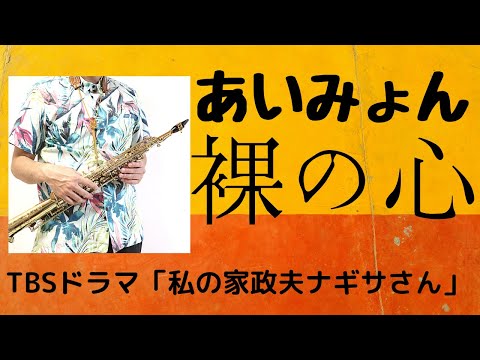 あいみょん
裸の心
TBSドラマ「私の家政夫ナギサさん」